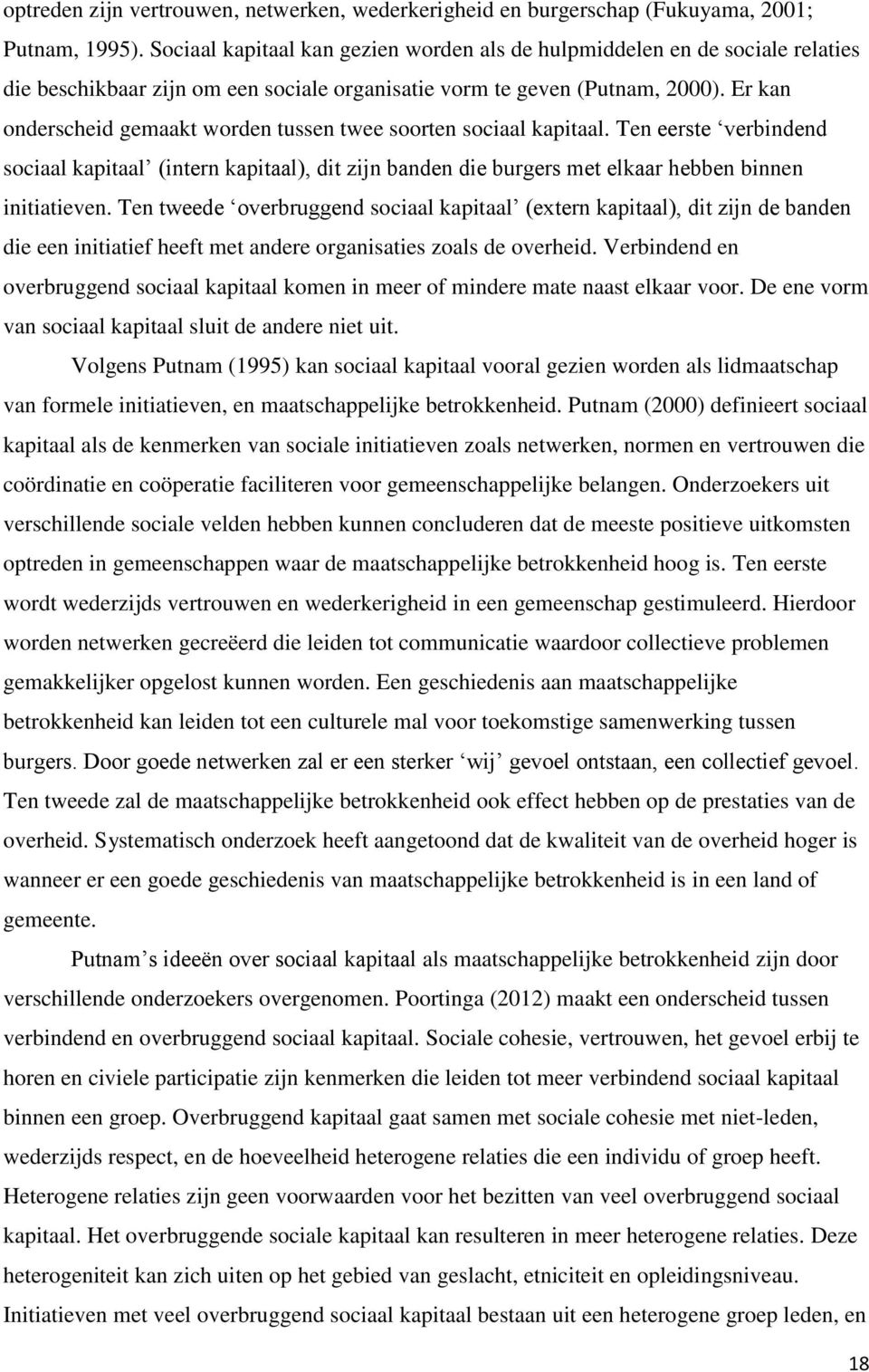 optreden zijn vertrouwen, netwerken, wederkerigheid en burgerschap (Fukuyama, 2001; Putnam, 1995). Sociaal kapitaal kan gezien worden als de hulpmiddelen en de sociale relaties die beschikbaar zijn om een sociale organisatie vorm te geven (Putnam, 2000). Er kan onderscheid gemaakt worden tussen twee soorten sociaal kapitaal. Ten eerste ‘verbindend sociaal kapitaal’ (intern kapitaal), dit zijn banden die burgers met elkaar hebben binnen initiatieven. Ten tweede ‘overbruggend sociaal kapitaal’ (extern kapitaal), dit zijn de banden die een initiatief heeft met andere organisaties zoals de overheid. Verbindend en overbruggend sociaal kapitaal komen in meer of mindere mate naast elkaar voor. De ene vorm van sociaal kapitaal sluit de andere niet uit.

Volgens Putnam (1995) kan sociaal kapitaal vooral gezien worden als lidmaatschap van formele initiatieven, en maatschappelijke betrokkenheid. Putnam (2000) definieert sociaal kapitaal als de kenmerken van sociale initiatieven zoals netwerken, normen en vertrouwen die coördinatie en coöperatie faciliteren voor gemeenschappelijke belangen. Onderzoekers uit verschillende sociale velden hebben kunnen concluderen dat de meeste positieve uitkomsten optreden in gemeenschappen waar de maatschappelijke betrokkenheid hoog is. Ten eerste wordt wederzijds vertrouwen en wederkerigheid in een gemeenschap gestimuleerd. Hierdoor worden netwerken gecreëerd die leiden tot communicatie waardoor collectieve problemen gemakkelijker opgelost kunnen worden. Een geschiedenis aan maatschappelijke betrokkenheid kan leiden tot een culturele mal voor toekomstige samenwerking tussen burgers. Door goede netwerken zal er een sterker ‘wij’ gevoel ontstaan, een collectief gevoel. Ten tweede zal de maatschappelijke betrokkenheid ook effect hebben op de prestaties van de overheid. Systematisch onderzoek heeft aangetoond dat de kwaliteit van de overheid hoger is wanneer er een goede geschiedenis van maatschappelijke betrokkenheid is in een land of gemeente.

Putnam’s ideeën over sociaal kapitaal als maatschappelijke betrokkenheid zijn door verschillende onderzoekers overgenomen. Poortinga (2012) maakt een onderscheid tussen verbindend en overbruggend sociaal kapitaal. Sociale cohesie, vertrouwen, het gevoel erbij te horen en civiele participatie zijn kenmerken die leiden tot meer verbindend sociaal kapitaal binnen een groep. Overbruggend kapitaal gaat samen met sociale cohesie met niet-leden, wederzijds respect, en de hoeveelheid heterogene relaties die een individu of groep heeft. Heterogene relaties zijn geen voorwaarden voor het bezitten van veel overbruggend sociaal kapitaal. Het overbruggende sociale kapitaal kan resulteren in meer heterogene relaties. Deze heterogeniteit kan zich uiten op het gebied van geslacht, etniciteit en opleidingsniveau. Initiatieven met veel overbruggend sociaal kapitaal bestaan uit een heterogene groep leden, en

18